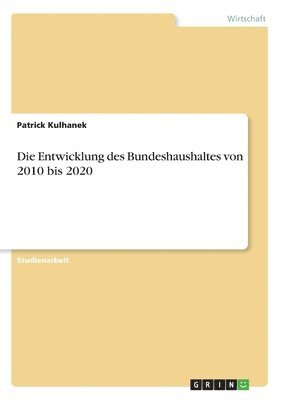 Wirtschaft

Patrick Kulhanek

Die Entwicklung des Bundeshaushaltes von 2010 bis 2020

Studienarbeit

GRIN